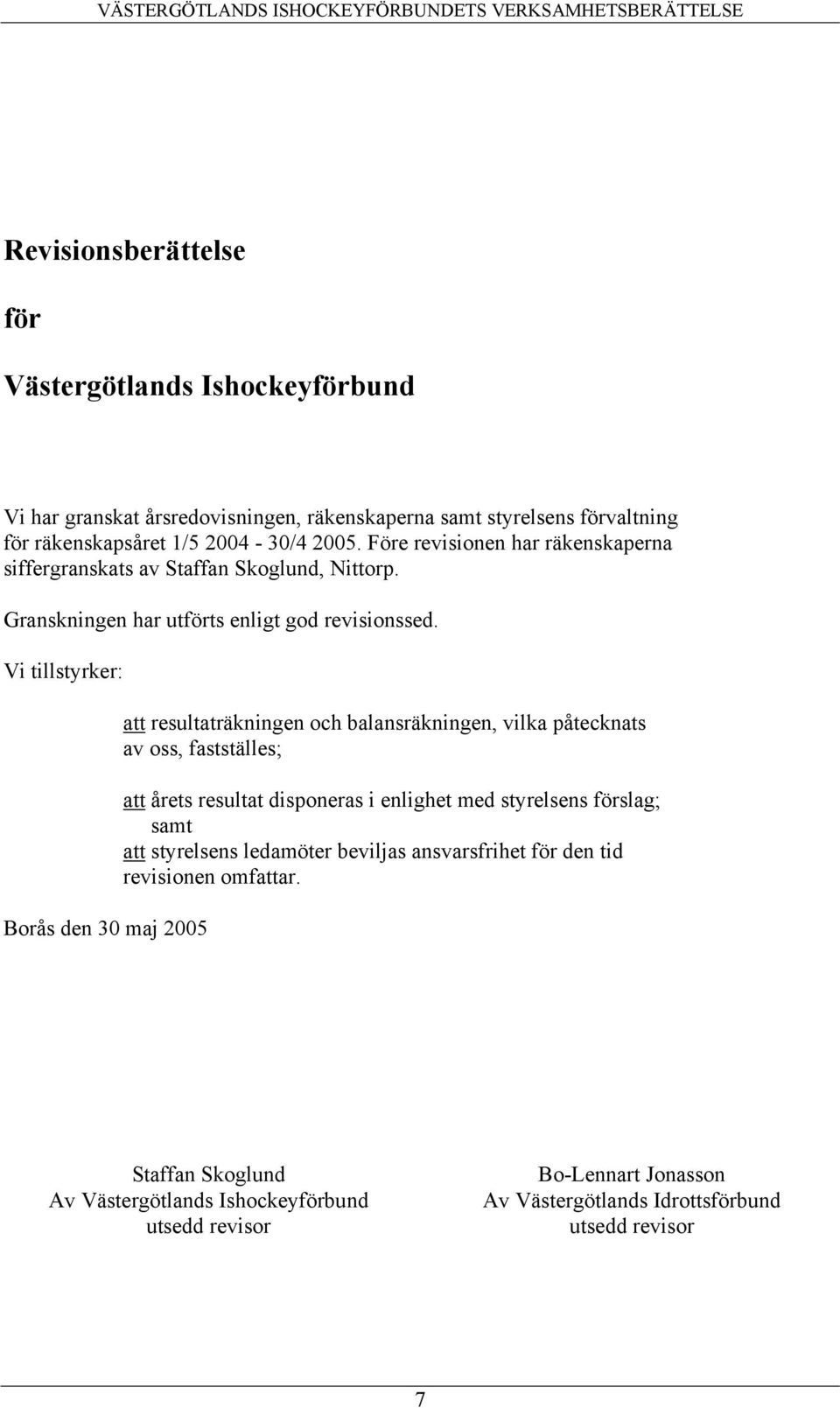 VÄSTERGÖTLANDS ISHOCKEYFÖRBUNDETS VERKSAMHETSBERÄTTELSE

Revisionsberättelse

för

Västergötlands Ishockeyförbund

Vi har granskat årsredovisningen, räkenskaperna samt styrelsens förvaltning för räkenskapsåret 1/5 2004 - 30/4 2005. Före revisionen har räkenskaperna siffergranskats av Staffan Skoglund, Nittorp.

Granskningen har utförts enligt god revisionssed.

Vi tillstyrker:

att resultaträkningen och balansräkningen, vilka påtecknats av oss, fastställes;

att årets resultat disponeras i enlighet med styrelsens förslag; samt
att styrelsens ledamöter beviljas ansvarsfrihet för den tid revisionen omfattar.

Borås den 30 maj 2005

Staffan Skoglund
Av Västergötlands Ishockeyförbund
utsedd revisor

Bo-Lennart Jonasson
Av Västergötlands Idrottsförbund
utsedd revisor

7